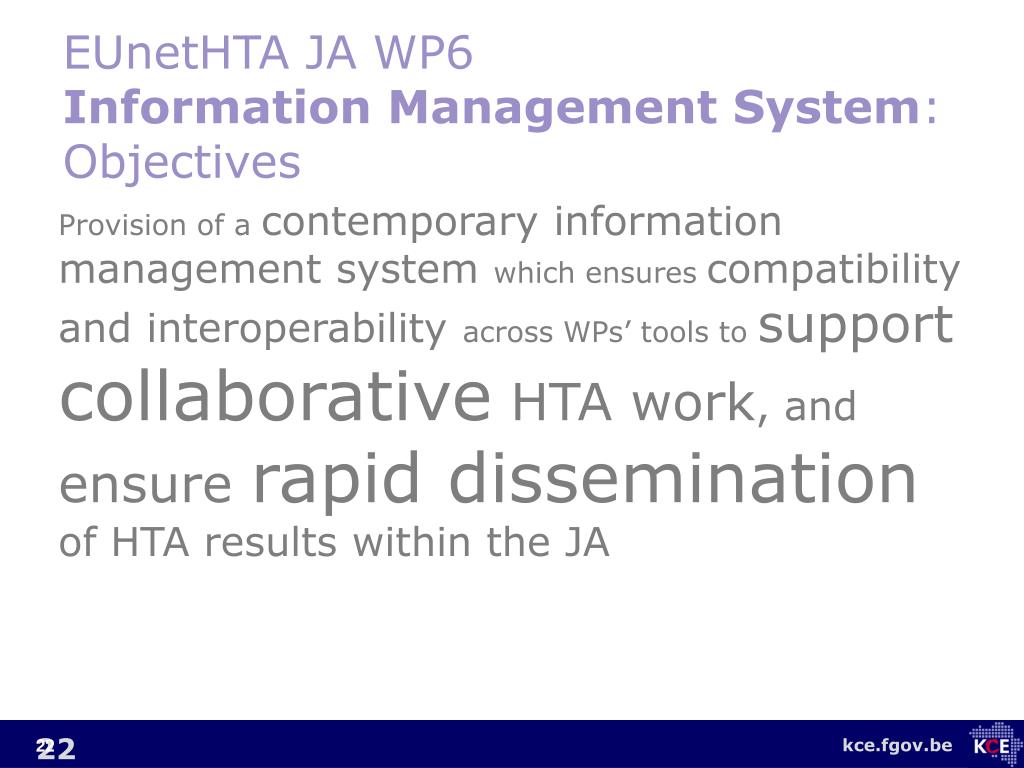 EUnetHTA JA WP6
Information Management System:
Objectives

Provision of a contemporary information management system which ensures compatibility and interoperability across WPs' tools to support collaborative HTA work, and ensure rapid dissemination of HTA results within the JA

22

kce.fgov.be

KCE